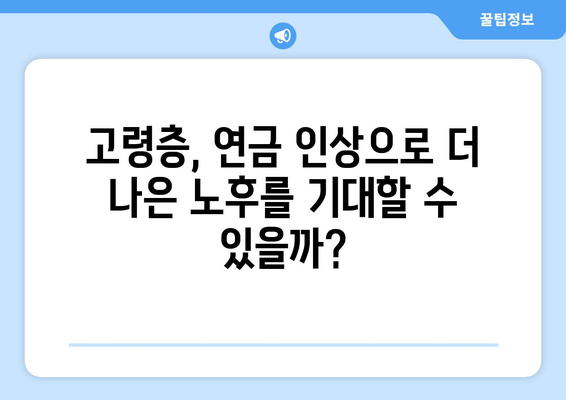 꿀팁정보

고령층, 연금 인상으로 더 나은 노후를 기대할 수 있을까?